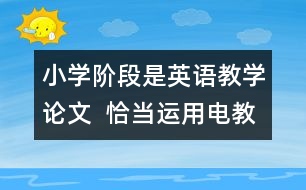 小学阶段是英语教学论文 恰当运用电教